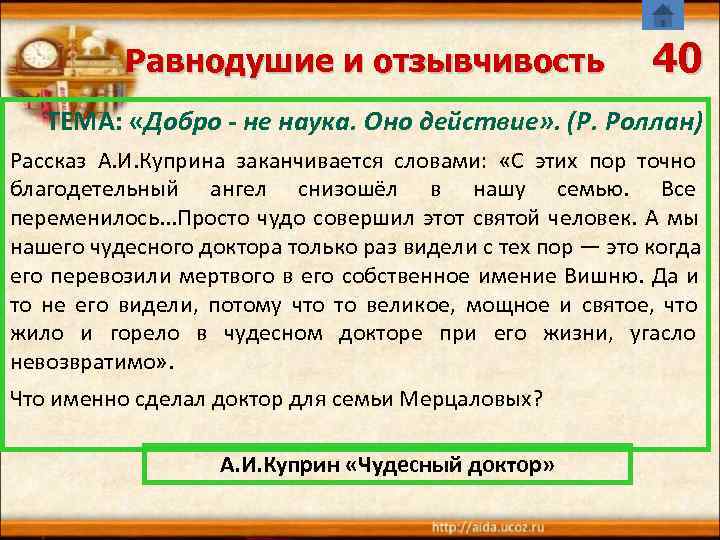 Равнодушие и отзывчивость 40

ТЕМА: «Добро - не наука. Оно действие». (Р. Роллан)

Рассказ А.И.Куприна заканчивается словами: «С этих пор точно благодетельный ангел снизошёл в нашу семью. Все переменилось...Просто чудо совершил этот святой человек. А мы нашего чудесного доктора только раз видели с тех пор — это когда его перевозили мертвого в его собственное имение Вишню. Да и то не его видели, потому что то великое, мощное и святое, что жило и горело в чудесном докторе при его жизни, угасло невозвратимо».

Что именно сделал доктор для семьи Мерцаловых?

А.И.Куприн «Чудесный доктор»

http://aida.ucoz.ru